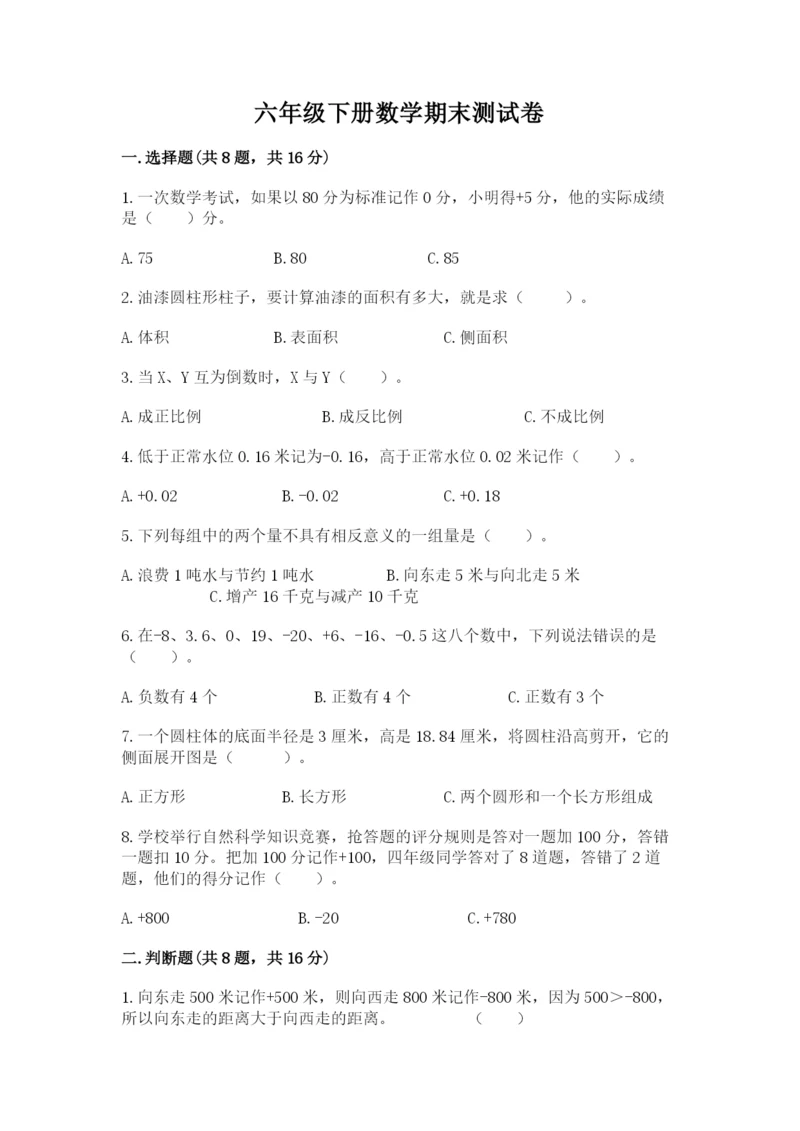 六年级下册数学期末测试卷

一.选择题(共8题，共16分)

1.一次数学考试，如果以80分为标准记作0分，小明得+5分，他的实际成绩是（　　）分。

A.75　　B.80　　C.85

2.油漆圆柱形柱子，要计算油漆的面积有多大，就是求（　　）。

A.体积　　B.表面积　　C.侧面积

3.当X、Y互为倒数时，X与Y（　　）。

A.成正比例　　B.成反比例　　C.不成比例

4.低于正常水位0.16米记为-0.16，高于正常水位0.02米记作（　　）。

A.+0.02　　B.-0.02　　C.+0.18

5.下列每组中的两个量不具有相反意义的一组量是（　　）。

A.浪费1吨水与节约1吨水　　B.向东走5米与向北走5米　　C.增产16千克与减产10千克

6.在-8、3.6、0、19、-20、+6、-16、-0.5这八个数中，下列说法错误的是（　　）。

A.负数有4个　　B.正数有4个　　C.正数有3个

7.一个圆柱体的底面半径是3厘米，高是18.84厘米，将圆柱沿高剪开，它的侧面展开图是（　　）。

A.正方形　　B.长方形　　C.两个圆形和一个长方形组成

8.学校举行自然科学知识竞赛，抢答题的评分规则是答对一题加100分，答错一题扣10分。把加100分记作+100，四年级同学答对了8道题，答错了2道题，他们的得分记作（　　）。

A.+800　　B.-20　　C.+780

二.判断题(共8题，共16分)

1.向东走500米记作+500米，则向西走800米记作-800米，因为500>-800，所以向东走的距离大于向西走的距离。　　（　　）